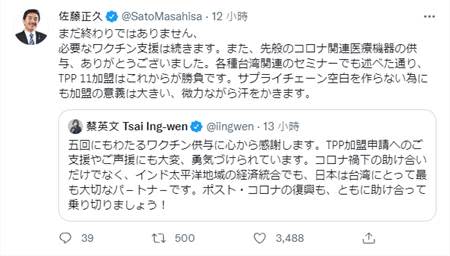 佐藤正久 @SatoMasahisa · 12 小時

まだ終わりではありません、
必要なワクチン支援は続きます。また、先般のコロナ関連医療機器の供与、ありがとうございました。各種台湾関連のセミナーでも述べた通り、TPP 11加盟はこれからが勝負です。サプライチェーン空白を作らない為にも加盟の意義は大きい、微力ながら汗をかきます。

蔡英文 Tsai Ing-wen @iingwen · 13 小時

五回にもわたるワクチン供与に心から感謝します。TPP加盟申請へのご支援やご声援にも大変、勇気づけられています。コロナ禍下の助け合いだけでなく、インド太平洋地域の経済統合でも、日本は台湾にとって最も大切なパートナーです。ポスト・コロナの復興も、ともに助け合って乗り切りましょう！

39　500　3,488